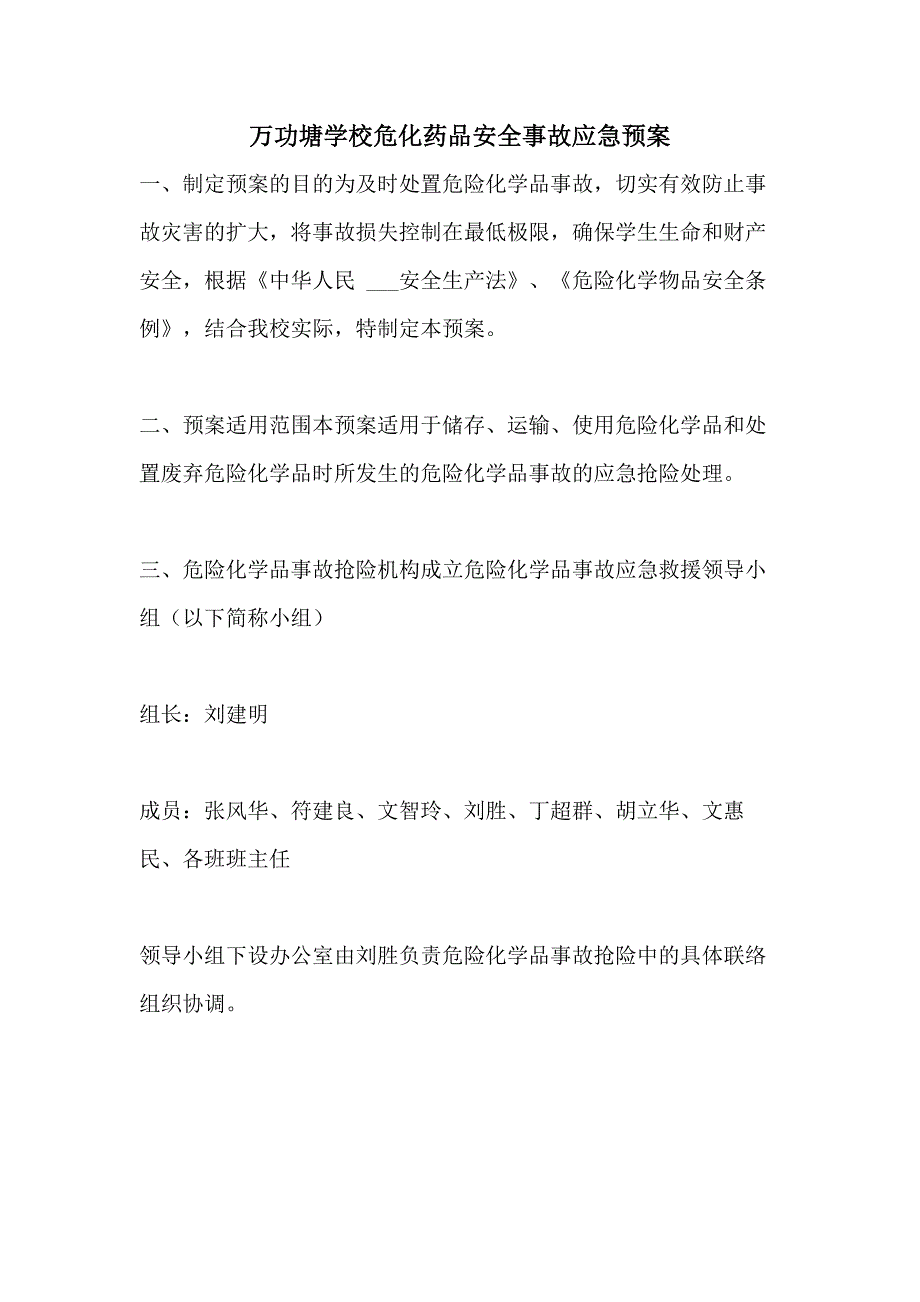 万功塘学校危化药品安全事故应急预案

一、制定预案的目的为及时处置危险化学品事故，切实有效防止事故灾害的扩大，将事故损失控制在最低极限，确保学生生命和财产安全，根据《中华人民 ___安全生产法》、《危险化学物品安全条例》，结合我校实际，特制定本预案。

二、预案适用范围本预案适用于储存、运输、使用危险化学品和处置废弃危险化学品时所发生的危险化学品事故的应急抢险处理。

三、危险化学品事故抢险机构成立危险化学品事故应急救援领导小组（以下简称小组）

组长：刘建明

成员：张风华、符建良、文智玲、刘胜、丁超群、胡立华、文惠民、各班班主任

领导小组下设办公室由刘胜负责危险化学品事故抢险中的具体联络组织协调。